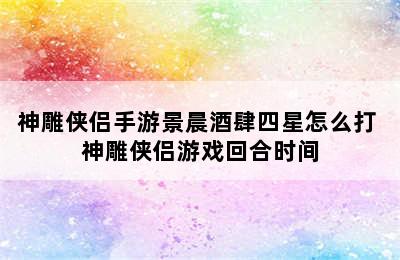 神雕侠侣手游景晨酒肆四星怎么打
神雕侠侣游戏回合时间